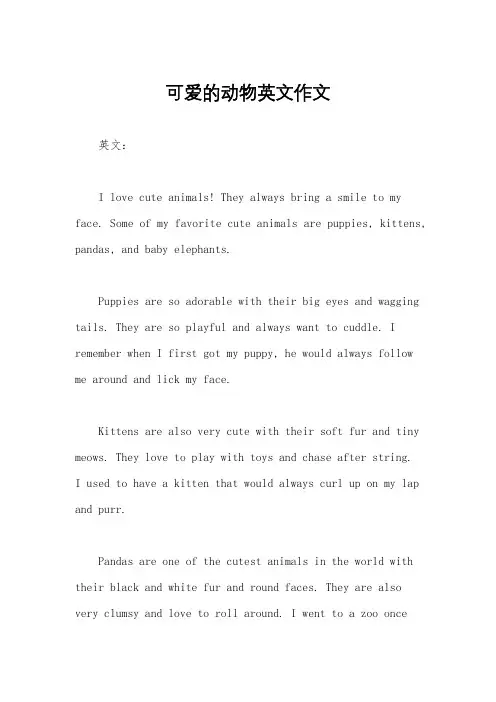 可爱的动物英文作文

英文：

I love cute animals! They always bring a smile to my face. Some of my favorite cute animals are puppies, kittens, pandas, and baby elephants.

Puppies are so adorable with their big eyes and wagging tails. They are so playful and always want to cuddle. I remember when I first got my puppy, he would always follow me around and lick my face.

Kittens are also very cute with their soft fur and tiny meows. They love to play with toys and chase after string. I used to have a kitten that would always curl up on my lap and purr.

Pandas are one of the cutest animals in the world with their black and white fur and round faces. They are also very clumsy and love to roll around. I went to a zoo once